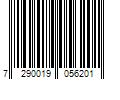 7 290019 056201